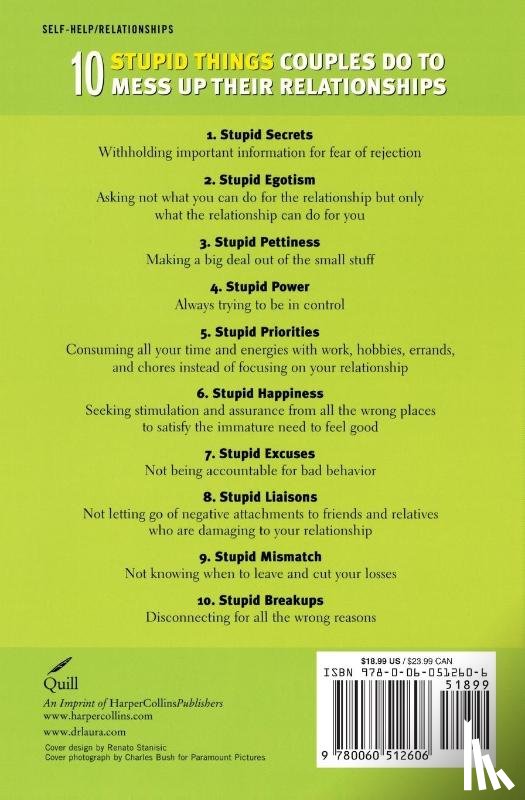 SELF-HELP/RELATIONSHIPS

10 STUPID THINGS COUPLES DO TO MESS UP THEIR RELATIONSHIPS

1. Stupid Secrets
Withholding important information for fear of rejection

2. Stupid Egotism
Asking not what you can do for the relationship but only what the relationship can do for you

3. Stupid Pettiness
Making a big deal out of the small stuff

4. Stupid Power
Always trying to be in control

5. Stupid Priorities
Consuming all your time and energies with work, hobbies, errands, and chores instead of focusing on your relationship

6. Stupid Happiness
Seeking stimulation and assurance from all the wrong places to satisfy the immature need to feel good

7. Stupid Excuses
Not being accountable for bad behavior

8. Stupid Liaisons
Not letting go of negative attachments to friends and relatives who are damaging to your relationship

9. Stupid Mismatch
Not knowing when to leave and cut your losses

10. Stupid Breakups
Disconnecting for all the wrong reasons

Quill
An Imprint of HarperCollinsPublishers
www.harpercollins.com
www.drlaura.com
Cover design by Renato Stanisic
Cover photograph by Charles Bush for Paramount Pictures

$18.99 US / $23.99 CAN
ISBN 978-0-06-051260-6
51899
9 780060 512606